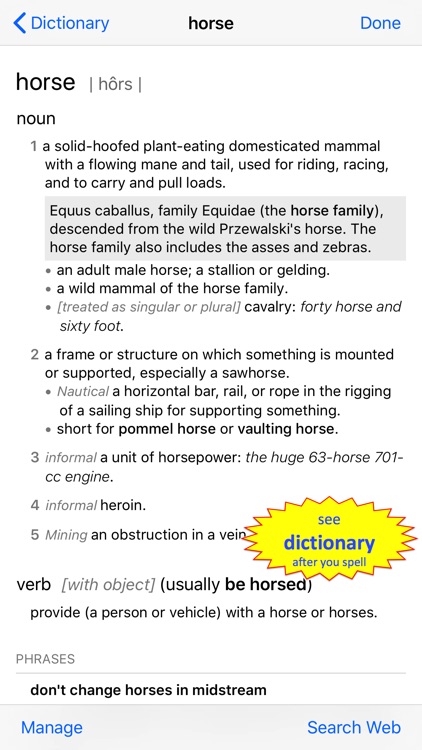 Dictionary horse Done

horse | hôrs |

noun

1 a solid-hoofed plant-eating domesticated mammal with a flowing mane and tail, used for riding, racing, and to carry and pull loads.

Equus caballus, family Equidae (the horse family), descended from the wild Przewalski's horse. The horse family also includes the asses and zebras.

• an adult male horse; a stallion or gelding.
• a wild mammal of the horse family.
• [treated as singular or plural] cavalry: forty horse and sixty foot.

2 a frame or structure on which something is mounted or supported, especially a sawhorse.
• Nautical a horizontal bar, rail, or rope in the rigging of a sailing ship for supporting something.
• short for pommel horse or vaulting horse.

3 informal a unit of horsepower: the huge 63-horse 701-cc engine.

4 informal heroin.

5 Mining an obstruction in a vein

see dictionary after you spell

verb [with object] (usually be horsed)

provide (a person or vehicle) with a horse or horses.

PHRASES

don't change horses in midstream

Manage Search Web